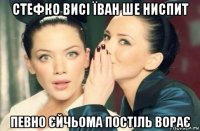 СТЕФКО ВИСІ ЇВАН ШЕ НИСПИТ

ПЕВНО ЄЙЧЬОМА ПОСТІЛЬ ВОРАЄ